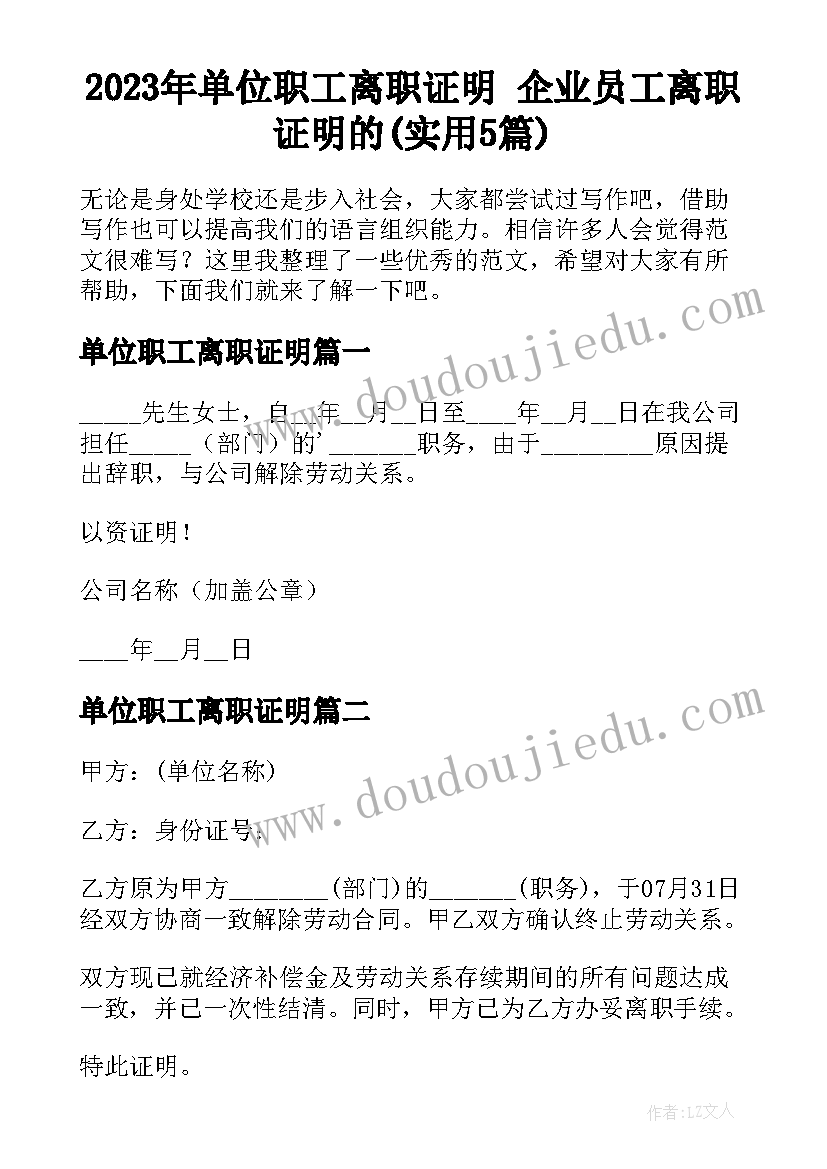 2023年单位职工离职证明 企业员工离职证明的(实用5篇)

无论是身处学校还是步入社会，大家都尝试过写作吧，借助写作也可以提高我们的语言组织能力。相信许多人会觉得范文很难写？这里我整理了一些优秀的范文，希望对大家有所帮助，下面我们就来了解一下吧。

单位职工离职证明篇一

_____先生女士，自__年__月__日至____年__月__日在我公司担任_____（部门）的'_______职务，由于_________原因提出辞职，与公司解除劳动关系。

以资证明！

公司名称（加盖公章）

____年__月__日

单位职工离职证明篇二

甲方：(单位名称)

乙方：身份证号：

乙方原为甲方________(部门)的_______(职务)，于07月31日经双方协商一致解除劳动合同。甲乙双方确认终止劳动关系。

双方现已就经济补偿金及劳动关系存续期间的所有问题达成一致，并已一次性结清。同时，甲方已为乙方办妥离职手续。

特此证明。

www.doudoujiedu.com

www.doudoujiedu.com

作者：LZ文人